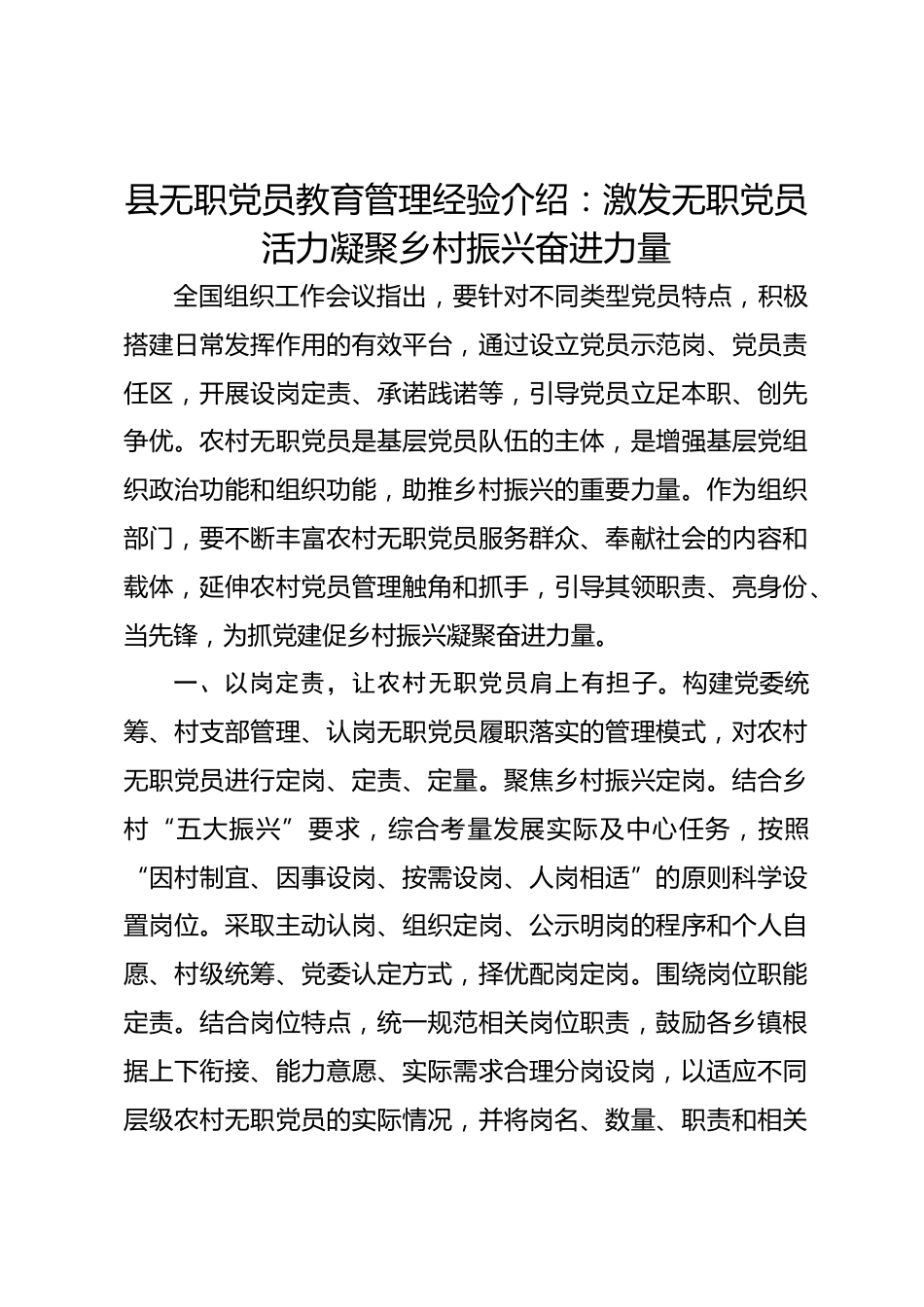 县无职党员教育管理经验介绍：激发无职党员活力凝聚乡村振兴奋进力量

全国组织工作会议指出，要针对不同类型党员特点，积极搭建日常发挥作用的有效平台，通过设立党员示范岗、党员责任区，开展设岗定责、承诺践诺等，引导党员立足本职、创先争优。农村无职党员是基层党员队伍的主体，是增强基层党组织政治功能和组织功能，助推乡村振兴的重要力量。作为组织部门，要不断丰富农村无职党员服务群众、奉献社会的内容和载体，延伸农村党员管理触角和抓手，引导其领职责、亮身份、当先锋，为抓党建促乡村振兴凝聚奋进力量。

一、以岗定责，让农村无职党员肩上有担子。构建党委统筹、村支部管理、认岗无职党员履职落实的管理模式，对农村无职党员进行定岗、定责、定量。聚焦乡村振兴定岗。结合乡村“五大振兴”要求，综合考量发展实际及中心任务，按照“因村制宜、因事设岗、按需设岗、人岗相适”的原则科学设置岗位。采取主动认岗、组织定岗、公示明岗的程序和个人自愿、村级统筹、党委认定方式，择优配岗定岗。围绕岗位职能定责。结合岗位特点，统一规范相关岗位职责，鼓励各乡镇根据上下衔接、能力意愿、实际需求合理分岗设岗，以适应不同层级农村无职党员的实际情况，并将岗名、数量、职责和相关